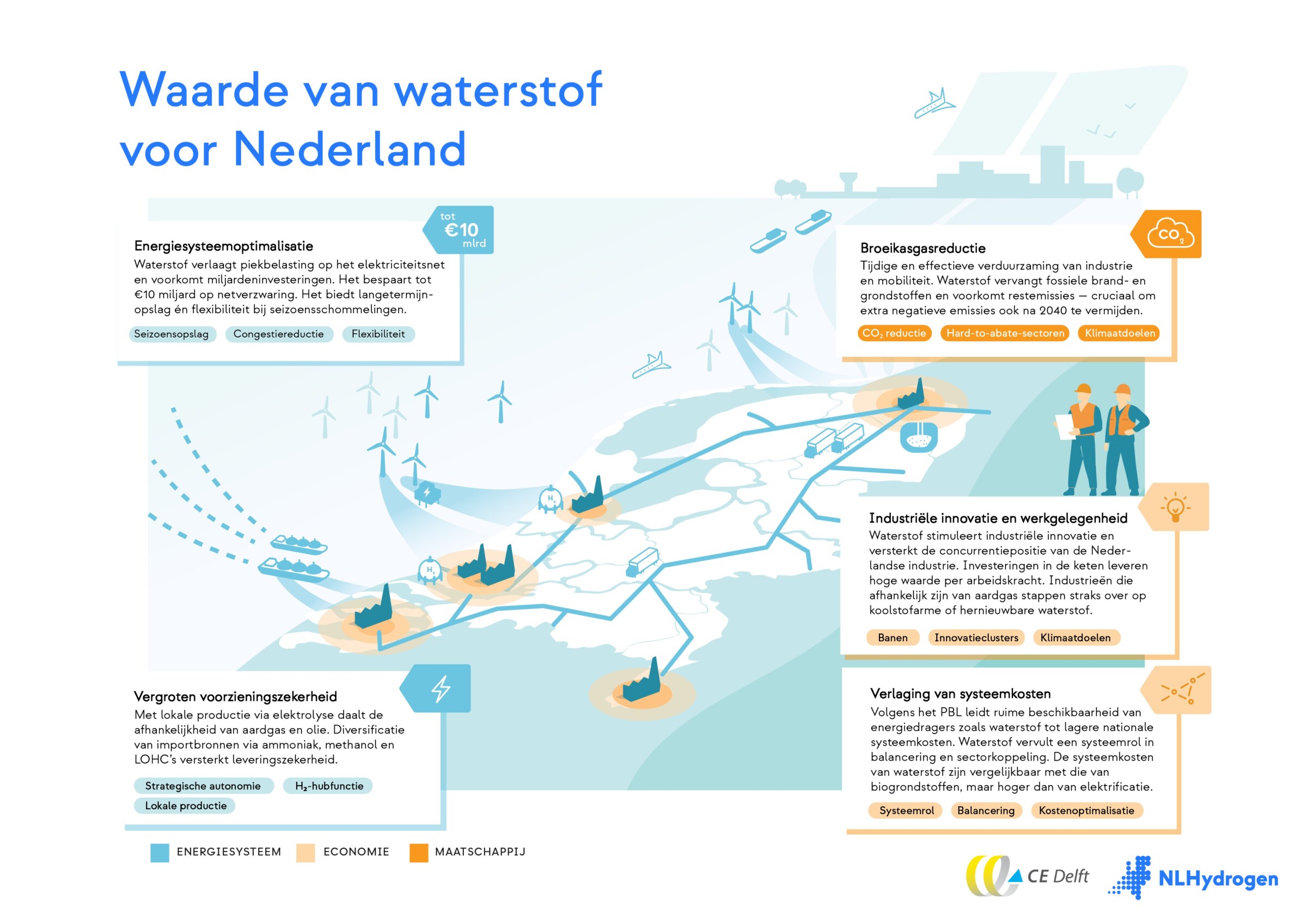 Waarde van waterstof voor Nederland

tot €10 mlrd

Energiesysteemoptimalisatie
Waterstof verlaagt piekbelasting op het elektriciteitsnet en voorkomt miljardeninvesteringen. Het bespaart tot €10 miljard op netverzwaring. Het biedt langetermijnopslag én flexibiliteit bij seizoensschommelingen.

Seizoensopslag
Congestiereductie
Flexibiliteit

$CO_2$

Broeikasgasreductie
Tijdige en effectieve verduurzaming van industrie en mobiliteit. Waterstof vervangt fossiele brand- en grondstoffen en voorkomt restemissies — cruciaal om extra negatieve emissies ook na 2040 te vermijden.

$CO_2$ reductie
Hard-to-abate-sectoren
Klimaatdoelen

$H_2$

$H_2$

Industriële innovatie en werkgelegenheid
Waterstof stimuleert industriële innovatie en versterkt de concurrentiepositie van de Nederlandse industrie. Investeringen in de keten leveren hoge waarde per arbeidskracht. Industrieën die afhankelijk zijn van aardgas stappen straks over op koolstofarme of hernieuwbare waterstof.

Banen
Innovatieclusters
Klimaatdoelen

Vergroten voorzieningszekerheid
Met lokale productie via elektrolyse daalt de afhankelijkheid van aardgas en olie. Diversificatie van importbronnen via ammoniak, methanol en LOHC's versterkt leveringszekerheid.

Strategische autonomie
$H_2$-hubfunctie
Lokale productie

Verlaging van systeemkosten
Volgens het PBL leidt ruime beschikbaarheid van energiedragers zoals waterstof tot lagere nationale systeemkosten. Waterstof vervult een systeemrol in balancering en sectorkoppeling. De systeemkosten van waterstof zijn vergelijkbaar met die van biogrondstoffen, maar hoger dan van elektrificatie.

Systeemrol
Balancering
Kostenoptimalisatie

ENERGIESYSTEEM
ECONOMIE
MAATSCHAPPIJ

CE Delft
NLHydrogen